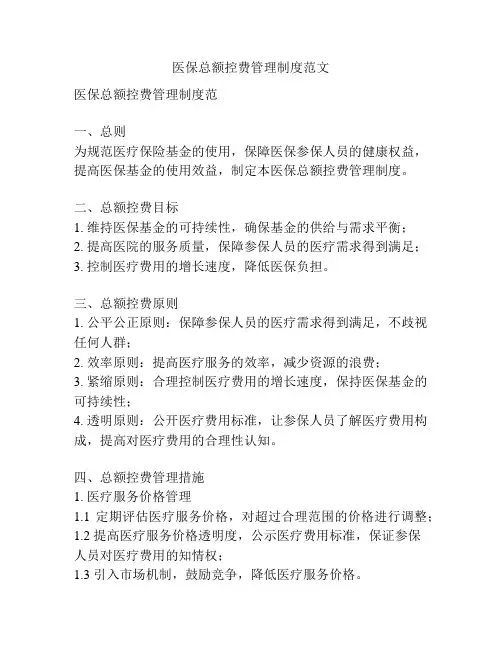 医保总额控费管理制度范文

医保总额控费管理制度范

一、总则
为规范医疗保险基金的使用，保障医保参保人员的健康权益，提高医保基金的使用效益，制定本医保总额控费管理制度。

二、总额控费目标
1. 维持医保基金的可持续性，确保基金的供给与需求平衡；
2. 提高医院的服务质量，保障参保人员的医疗需求得到满足；
3. 控制医疗费用的增长速度，降低医保负担。

三、总额控费原则
1. 公平公正原则：保障参保人员的医疗需求得到满足，不歧视任何人群；
2. 效率原则：提高医疗服务的效率，减少资源的浪费；
3. 紧缩原则：合理控制医疗费用的增长速度，保持医保基金的可持续性；
4. 透明原则：公开医疗费用标准，让参保人员了解医疗费用构成，提高对医疗费用的合理性认知。

四、总额控费管理措施
1. 医疗服务价格管理
1.1 定期评估医疗服务价格，对超过合理范围的价格进行调整；
1.2 提高医疗服务价格透明度，公示医疗费用标准，保证参保人员对医疗费用的知情权；
1.3 引入市场机制，鼓励竞争，降低医疗服务价格。